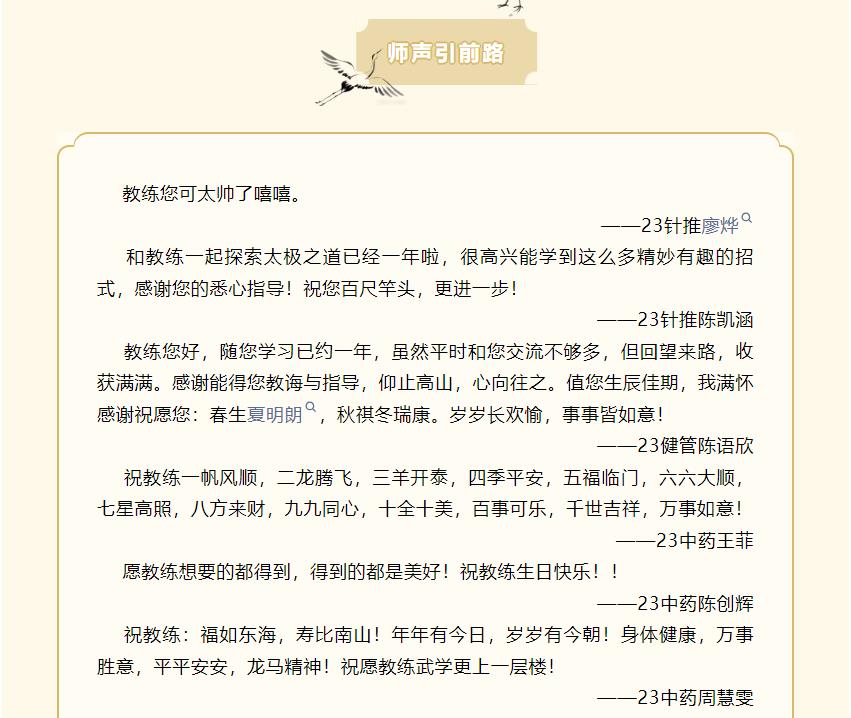 师声引前路

教练您可太帅了嘻嘻。

——23针推廖烨

和教练一起探索太极之道已经一年啦，很高兴能学到这么多精妙有趣的招式，感谢您的悉心指导！祝您百尺竿头，更进一步！

——23针推陈凯涵

教练您好，随您学习已约一年，虽然平时和您交流不够多，但回望来路，收获满满。感谢能得您教诲与指导，仰止高山，心向往之。值您生辰佳期，我满怀感谢祝愿您：春生夏明朗，秋祺冬瑞康。岁岁长欢愉，事事皆如意！

——23健管陈语欣

祝教练一帆风顺，二龙腾飞，三羊开泰，四季平安，五福临门，六六大顺，七星高照，八方来财，九九同心，十全十美，百事可乐，千世吉祥，万事如意！

——23中药王菲

愿教练想要的都得到，得到的都是美好！祝教练生日快乐！！

——23中药陈创辉

祝教练：福如东海，寿比南山！年年有今日，岁岁有今朝！身体健康，万事胜意，平平安安，龙马精神！祝愿教练武学更上一层楼！

——23中药周慧雯